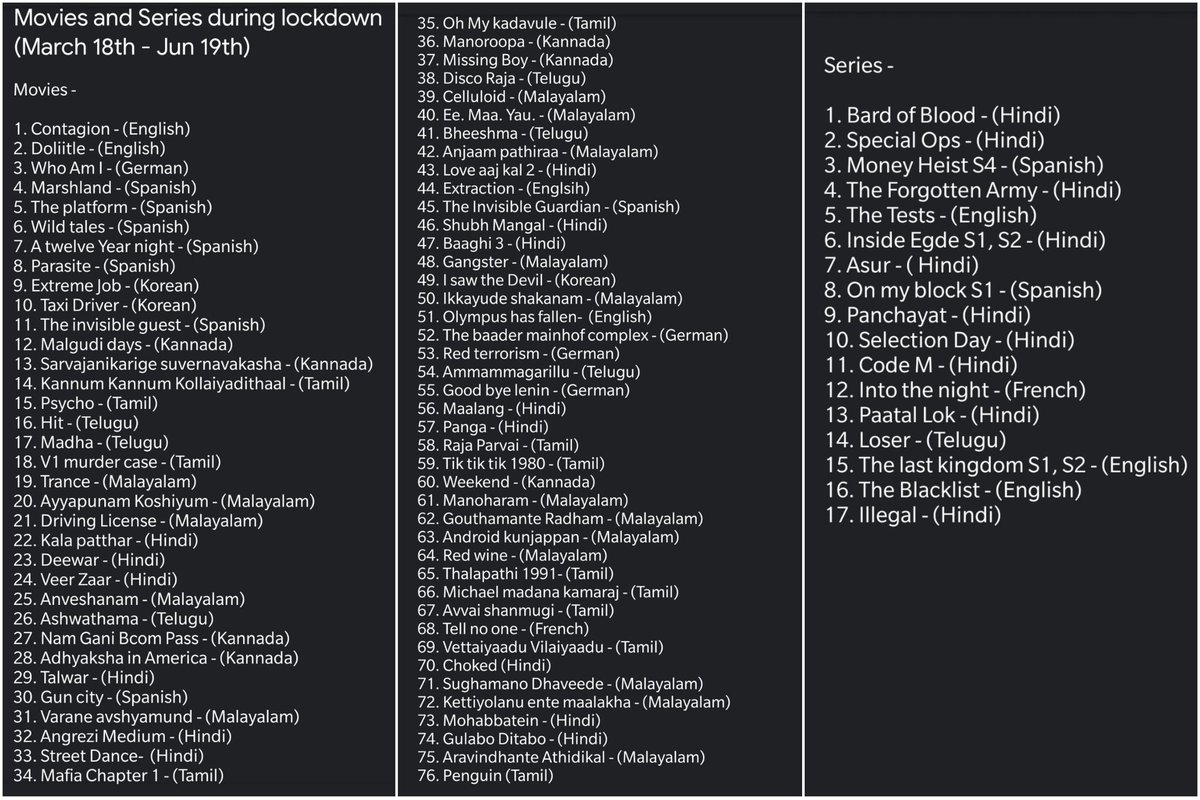 Movies and Series during lockdown (March 18th - Jun 19th)

Movies -

1. Contagion - (English)
2. Doliitle - (English)
3. Who Am I - (German)
4. Marshland - (Spanish)
5. The platform - (Spanish)
6. Wild tales - (Spanish)
7. A twelve Year night - (Spanish)
8. Parasite - (Spanish)
9. Extreme Job - (Korean)
10. Taxi Driver - (Korean)
11. The invisible guest - (Spanish)
12. Malgudi days - (Kannada)
13. Sarvajanikarige suvernavakasha - (Kannada)
14. Kannum Kannum Kollaiyadithaal - (Tamil)
15. Psycho - (Tamil)
16. Hit - (Telugu)
17. Madha - (Telugu)
18. V1 murder case - (Tamil)
19. Trance - (Malayalam)
20. Ayyapunam Koshiyum - (Malayalam)
21. Driving License - (Malayalam)
22. Kala patthar - (Hindi)
23. Deewar - (Hindi)
24. Veer Zaar - (Hindi)
25. Anveshanam - (Malayalam)
26. Ashwathama - (Telugu)
27. Nam Gani Bcom Pass - (Kannada)
28. Adhyaksha in America - (Kannada)
29. Talwar - (Hindi)
30. Gun city - (Spanish)
31. Varane avshyamund - (Malayalam)
32. Angrezi Medium - (Hindi)
33. Street Dance- (Hindi)
34. Mafia Chapter 1 - (Tamil)

35. Oh My kadavule - (Tamil)
36. Manoroopa - (Kannada)
37. Missing Boy - (Kannada)
38. Disco Raja - (Telugu)
39. Celluloid - (Malayalam)
40. Ee. Maa. Yau. - (Malayalam)
41. Bheeshma - (Telugu)
42. Anjaam pathiraa - (Malayalam)
43. Love aaj kal 2 - (Hindi)
44. Extraction - (Englsih)
45. The Invisible Guardian - (Spanish)
46. Shubh Mangal - (Hindi)
47. Baaghi 3 - (Hindi)
48. Gangster - (Malayalam)
49. I saw the Devil - (Korean)
50. Ikkayude shakanam - (Malayalam)
51. Olympus has fallen- (English)
52. The baader mainhof complex - (German)
53. Red terrorism - (German)
54. Ammammagarillu - (Telugu)
55. Good bye lenin - (German)
56. Maalang - (Hindi)
57. Panga - (Hindi)
58. Raja Parvai - (Tamil)
59. Tik tik tik 1980 - (Tamil)
60. Weekend - (Kannada)
61. Manoharam - (Malayalam)
62. Gouthamante Radham - (Malayalam)
63. Android kunjappan - (Malayalam)
64. Red wine - (Malayalam)
65. Thalapathi 1991- (Tamil)
66. Michael madana kamaraj - (Tamil)
67. Avvai shanmugi - (Tamil)
68. Tell no one - (French)
69. Vettaiyaadu Vilaiyaadu - (Tamil)
70. Choked (Hindi)
71. Sughamano Dhaveede - (Malayalam)
72. Kettiyolanu ente maalakha - (Malayalam)
73. Mohabbatein - (Hindi)
74. Gulabo Ditabo - (Hindi)
75. Aravindhante Athidikal - (Malayalam)
76. Penguin (Tamil)

Series -

1. Bard of Blood - (Hindi)
2. Special Ops - (Hindi)
3. Money Heist S4 - (Spanish)
4. The Forgotten Army - (Hindi)
5. The Tests - (English)
6. Inside Egde S1, S2 - (Hindi)
7. Asur - ( Hindi)
8. On my block S1 - (Spanish)
9. Panchayat - (Hindi)
10. Selection Day - (Hindi)
11. Code M - (Hindi)
12. Into the night - (French)
13. Paatal Lok - (Hindi)
14. Loser - (Telugu)
15. The last kingdom S1, S2 - (English)
16. The Blacklist - (English)
17. Illegal - (Hindi)